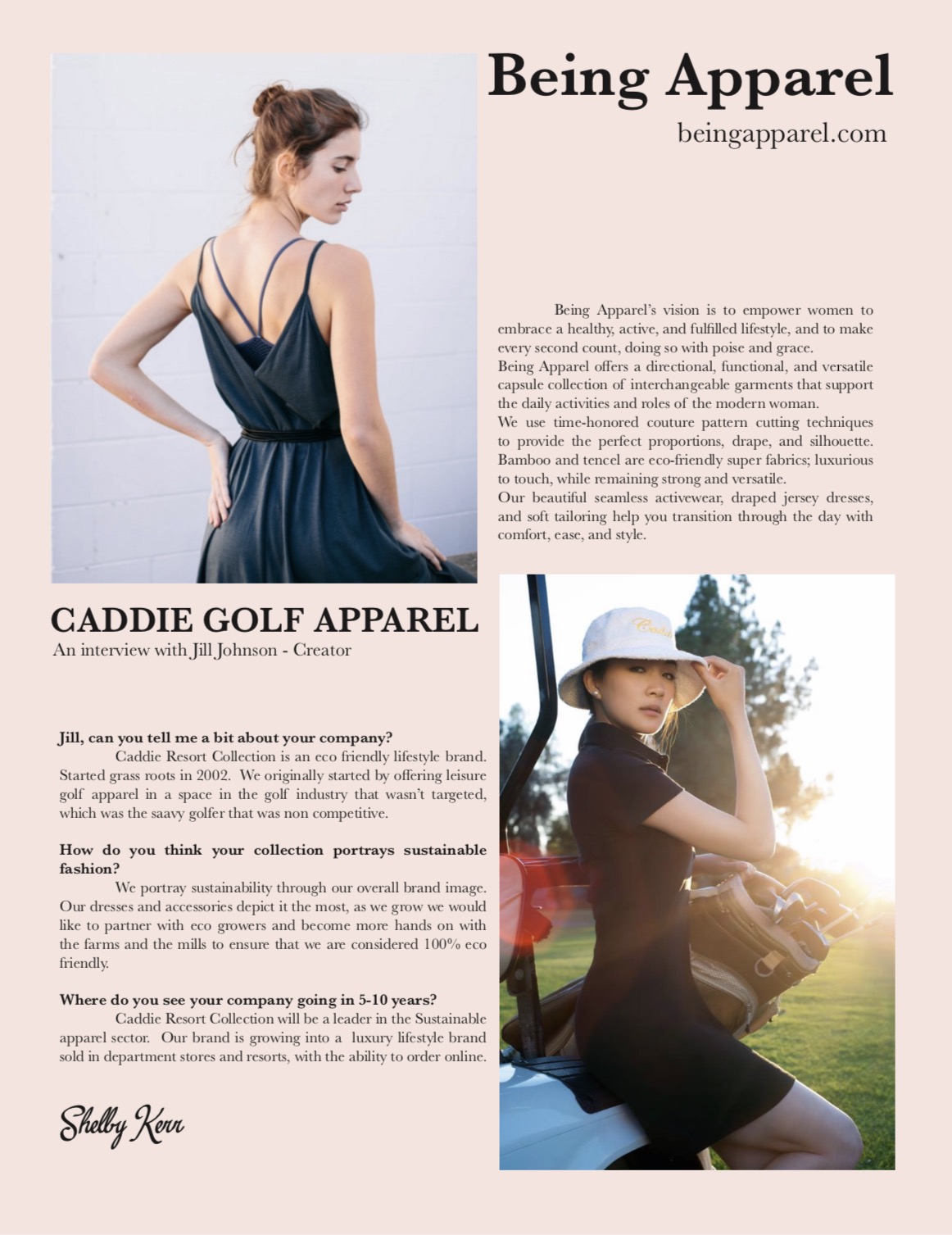 Being Apparel

beingapparel.com

Being Apparel's vision is to empower women to embrace a healthy, active, and fulfilled lifestyle, and to make every second count, doing so with poise and grace.
Being Apparel offers a directional, functional, and versatile capsule collection of interchangeable garments that support the daily activities and roles of the modern woman.
We use time-honored couture pattern cutting techniques to provide the perfect proportions, drape, and silhouette. Bamboo and tencel are eco-friendly super fabrics; luxurious to touch, while remaining strong and versatile.
Our beautiful seamless activewear, draped jersey dresses, and soft tailoring help you transition through the day with comfort, ease, and style.

CADDIE GOLF APPAREL
An interview with Jill Johnson - Creator

Jill, can you tell me a bit about your company?
Caddie Resort Collection is an eco friendly lifestyle brand. Started grass roots in 2002. We originally started by offering leisure golf apparel in a space in the golf industry that wasn't targeted, which was the saavy golfer that was non competitive.

How do you think your collection portrays sustainable fashion?
We portray sustainability through our overall brand image. Our dresses and accessories depict it the most, as we grow we would like to partner with eco growers and become more hands on with the farms and the mills to ensure that we are considered 100% eco friendly.

Where do you see your company going in 5-10 years?
Caddie Resort Collection will be a leader in the Sustainable apparel sector. Our brand is growing into a luxury lifestyle brand sold in department stores and resorts, with the ability to order online.

Shelby Kerr

Caddie